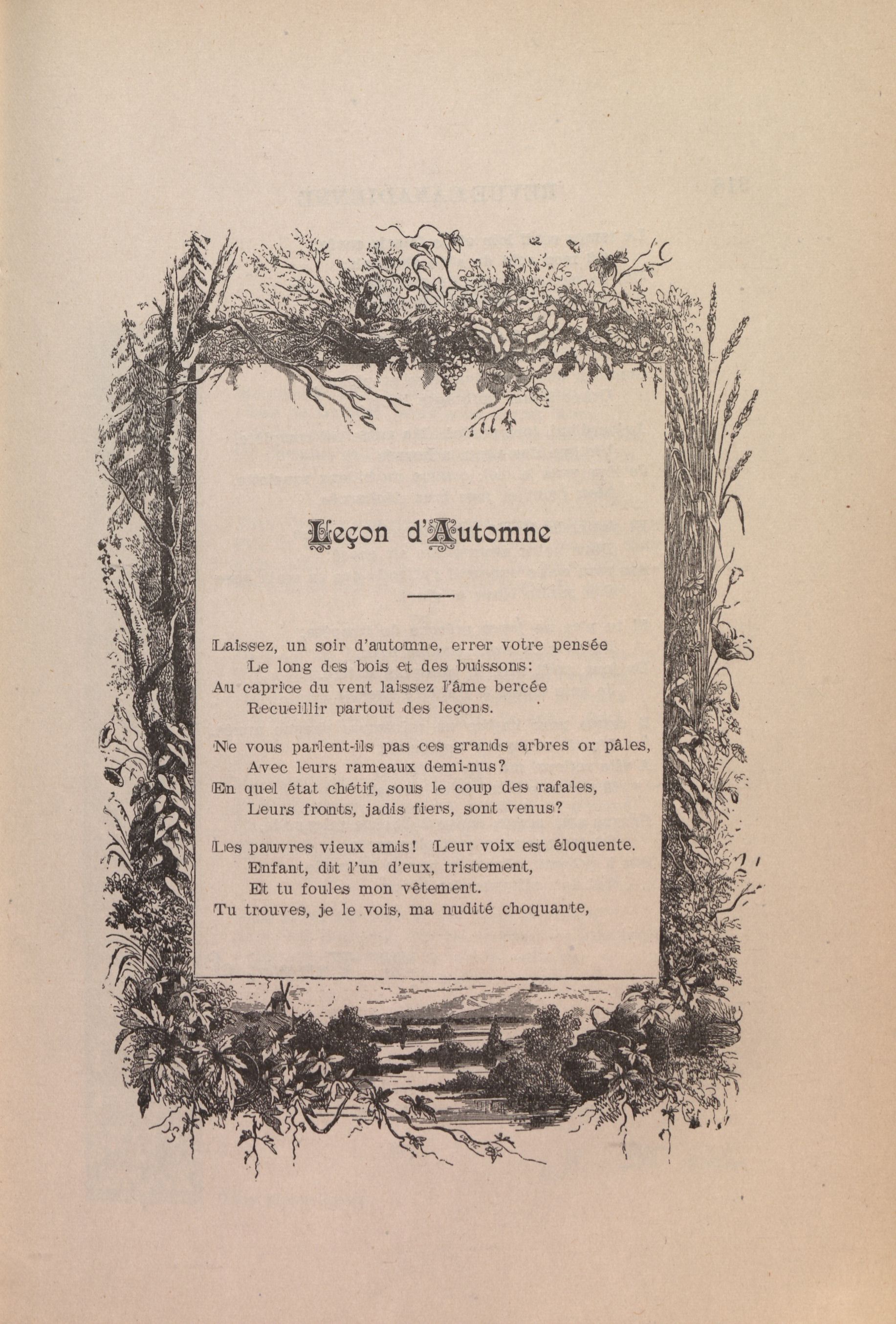 Leçon d'Automne

Laissez, un soir d'automne, errer votre pensée
Le long des bois et des buissons:
Au caprice du vent laissez l'âme bercée
Recueillir partout des leçons.

Ne vous parlent-ils pas ces grands arbres or pâles,
Avec leurs rameaux demi-nus?
En quel état chétif, sous le coup des rafales,
Leurs fronts, jadis fiers, sont venus?

Les pauvres vieux amis! Leur voix est éloquente.
Enfant, dit l'un d'eux, tristement,
Et tu foules mon vêtement.
Tu trouves, je le vois, ma nudité choquante,